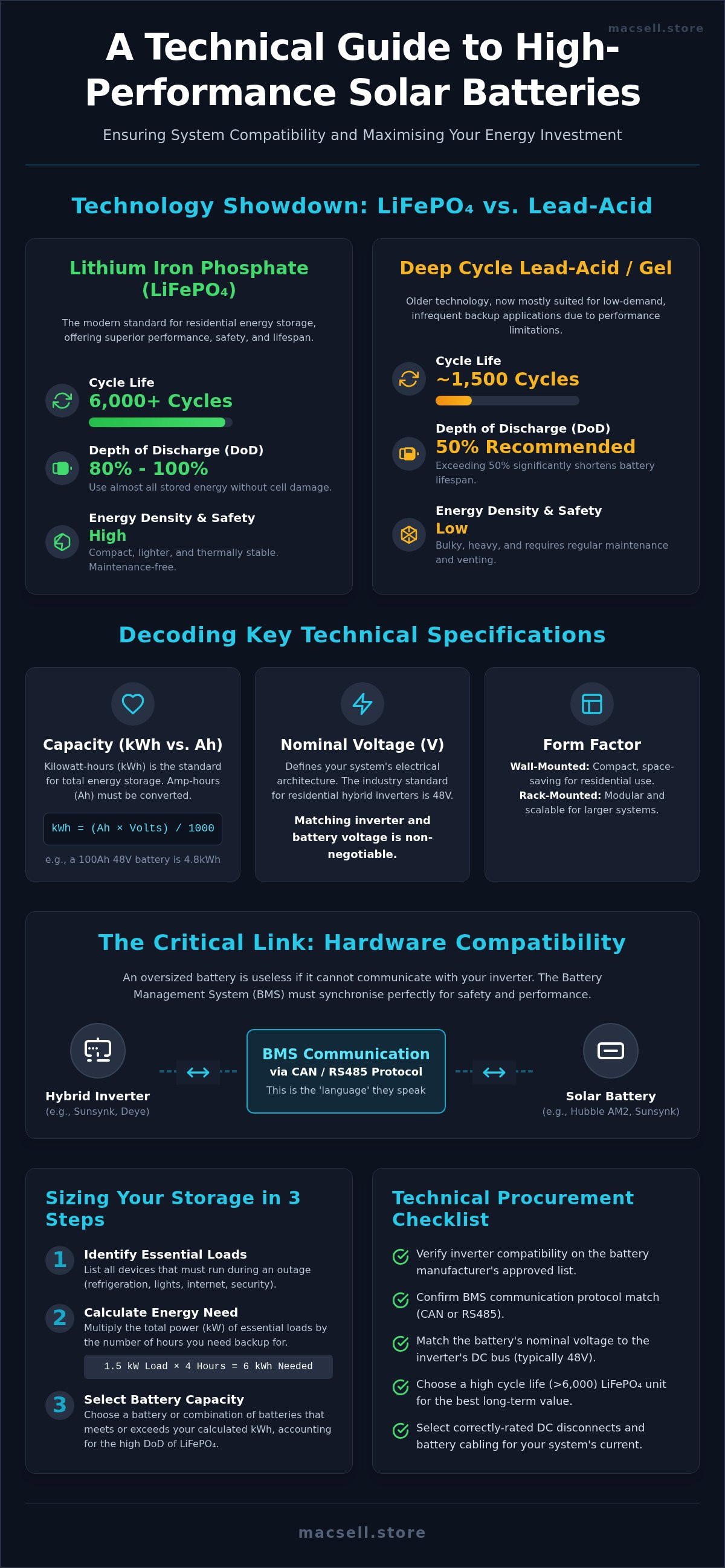 macsell.store

A Technical Guide to High-Performance Solar Batteries

Ensuring System Compatibility and Maximising Your Energy Investment

Technology Showdown: LiFePO₄ vs. Lead-Acid

Lithium Iron Phosphate (LiFePO₄)

The modern standard for residential energy storage, offering superior performance, safety, and lifespan.

Cycle Life
6,000+ Cycles

Depth of Discharge (DoD)
80% - 100%
Use almost all stored energy without cell damage.

Energy Density & Safety
High
Compact, lighter, and thermally stable. Maintenance-free.

Deep Cycle Lead-Acid / Gel

Older technology, now mostly suited for low-demand, infrequent backup applications due to performance limitations.

Cycle Life
~1,500 Cycles

Depth of Discharge (DoD)
50% Recommended
Exceeding 50% significantly shortens battery lifespan.

Energy Density & Safety
Low
Bulky, heavy, and requires regular maintenance and venting.

Decoding Key Technical Specifications

Capacity (kWh vs. Ah)
Kilowatt-hours (kWh) is the standard for total energy storage. Amp-hours (Ah) must be converted.
kWh = (Ah × Volts) / 1000
e.g., a 100Ah 48V battery is 4.8kWh

Nominal Voltage (V)
Defines your system's electrical architecture. The industry standard for residential hybrid inverters is 48V.
Matching inverter and battery voltage is non-negotiable.

Form Factor
Wall-Mounted: Compact, space-saving for residential use.
Rack-Mounted: Modular and scalable for larger systems.

The Critical Link: Hardware Compatibility

An oversized battery is useless if it cannot communicate with your inverter. The Battery Management System (BMS) must synchronise perfectly for safety and performance.

Hybrid Inverter
(e.g., Sunsynk, Deye)

BMS Communication
via CAN / RS485 Protocol
This is the 'language' they speak

Solar Battery
(e.g., Hubble AM2, Sunsynk)

Sizing Your Storage in 3 Steps

1 Identify Essential Loads
List all devices that must run during an outage (refrigeration, lights, internet, security).

2 Calculate Energy Need
Multiply the total power (kW) of essential loads by the number of hours you need backup for.
1.5 kW Load × 4 Hours = 6 kWh Needed

3 Select Battery Capacity
Choose a battery or combination of batteries that meets or exceeds your calculated kWh, accounting for the high DoD of LiFePO₄.

Technical Procurement Checklist

Verify inverter compatibility on the battery manufacturer's approved list.

Confirm BMS communication protocol match (CAN or RS485).

Match the battery's nominal voltage to the inverter's DC bus (typically 48V).

Choose a high cycle life (>6,000) LiFePO₄ unit for the best long-term value.

Select correctly-rated DC disconnects and battery cabling for your system's current.

macsell.store